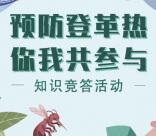 预防登革热
你我共参与

知识竞答活动